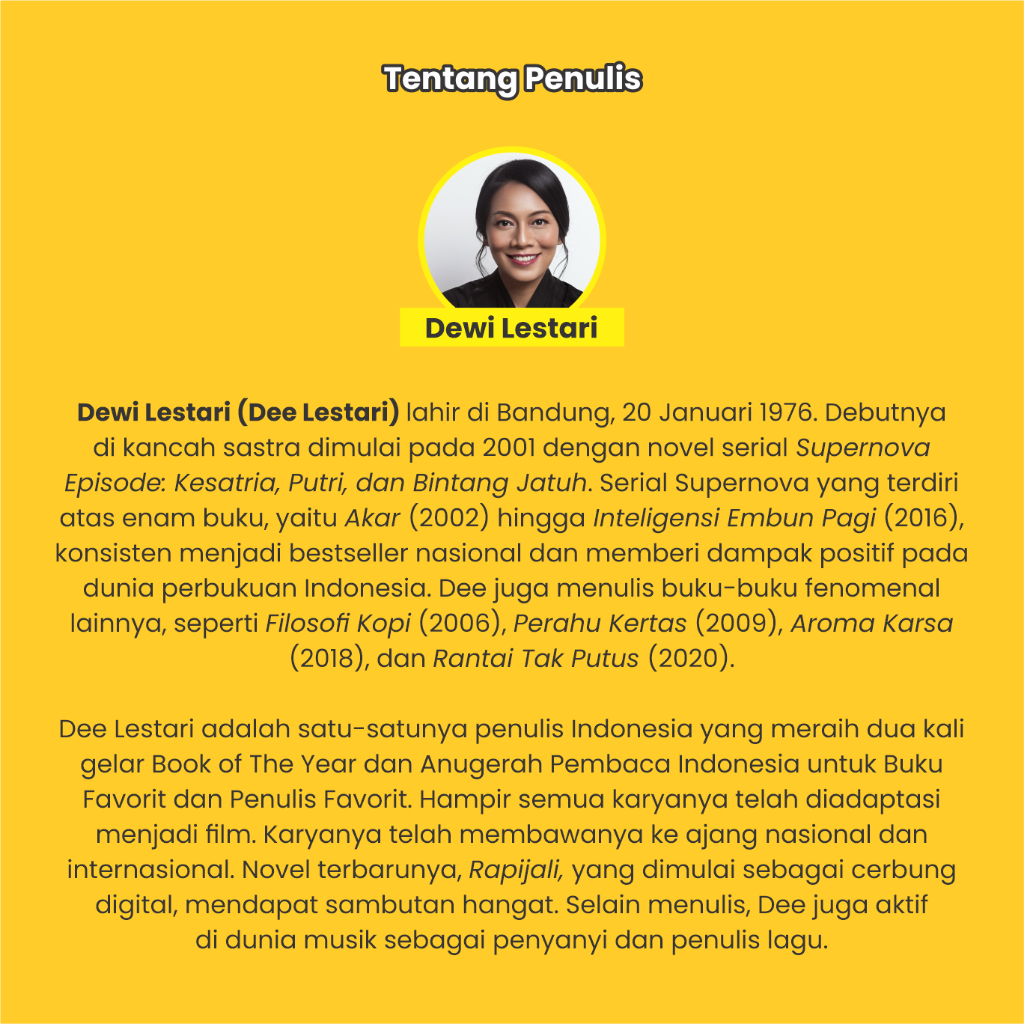 Tentang Penulis

Dewi Lestari

Dewi Lestari (Dee Lestari) lahir di Bandung, 20 Januari 1976. Debutnya di kancah sastra dimulai pada 2001 dengan novel serial Supernova Episode: Kesatria, Putri, dan Bintang Jatuh. Serial Supernova yang terdiri atas enam buku, yaitu Akar (2002) hingga Inteligensi Embun Pagi (2016), konsisten menjadi bestseller nasional dan memberi dampak positif pada dunia perbukuan Indonesia. Dee juga menulis buku-buku fenomenal lainnya, seperti Filosofi Kopi (2006), Perahu Kertas (2009), Aroma Karsa (2018), dan Rantai Tak Putus (2020).

Dee Lestari adalah satu-satunya penulis Indonesia yang meraih dua kali gelar Book of The Year dan Anugerah Pembaca Indonesia untuk Buku Favorit dan Penulis Favorit. Hampir semua karyanya telah diadaptasi menjadi film. Karyanya telah membawanya ke ajang nasional dan internasional. Novel terbarunya, Rapijali, yang dimulai sebagai cerbung digital, mendapat sambutan hangat. Selain menulis, Dee juga aktif di dunia musik sebagai penyanyi dan penulis lagu.